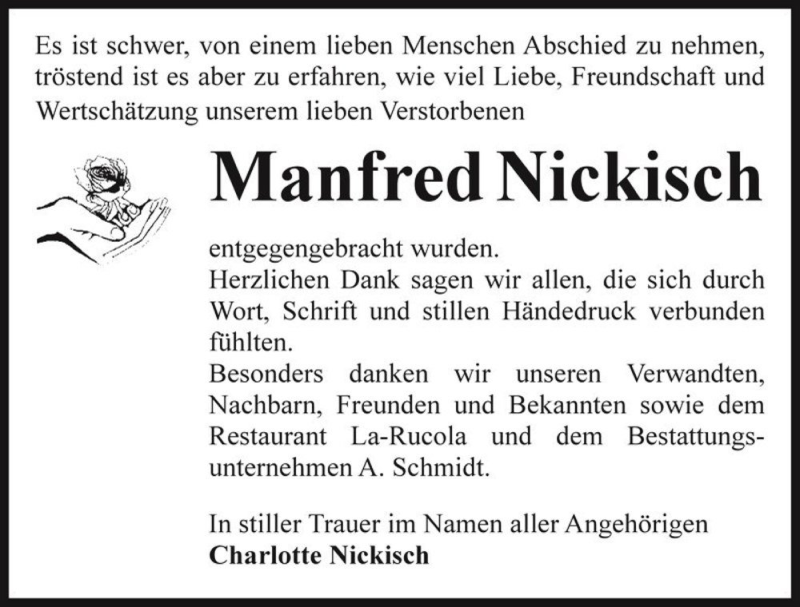 Es ist schwer, von einem lieben Menschen Abschied zu nehmen, tröstend ist es aber zu erfahren, wie viel Liebe, Freundschaft und Wertschätzung unserem lieben Verstorbenen

Manfred Nickisch

entgegengebracht wurden.
Herzlichen Dank sagen wir allen, die sich durch Wort, Schrift und stillen Händedruck verbunden fühlten.
Besonders danken wir unseren Verwandten, Nachbarn, Freunden und Bekannten sowie dem Restaurant La-Rucola und dem Bestattungsunternehmen A. Schmidt.

In stiller Trauer im Namen aller Angehörigen
Charlotte Nickisch